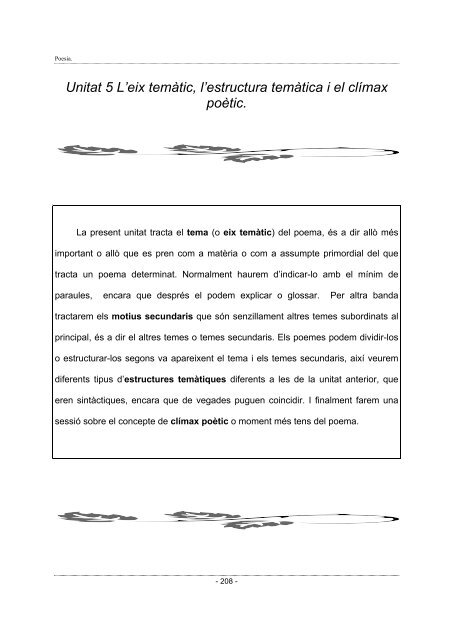 Poesia.

Unitat 5 L'eix temàtic, l'estructura temàtica i el clímax poètic.

La present unitat tracta el tema (o eix temàtic) del poema, és a dir allò més important o allò que es pren com a matèria o com a assumpte primordial del que tracta un poema determinat. Normalment haurem d'indicar-lo amb el mínim de paraules, encara que després el podem explicar o glossar. Per altra banda tractarem els motius secundaris que són senzillament altres temes subordinats al principal, és a dir el altres temes o temes secundaris. Els poemes podem dividir-los o estructurar-los segons va apareixent el tema i els temes secundaris, així veurem diferents tipus d'estructures temàtiques diferents a les de la unitat anterior, que eren sintàctiques, encara que de vegades puguen coincidir. I finalment farem una sessió sobre el concepte de clímax poètic o moment més tens del poema.

- 208 -